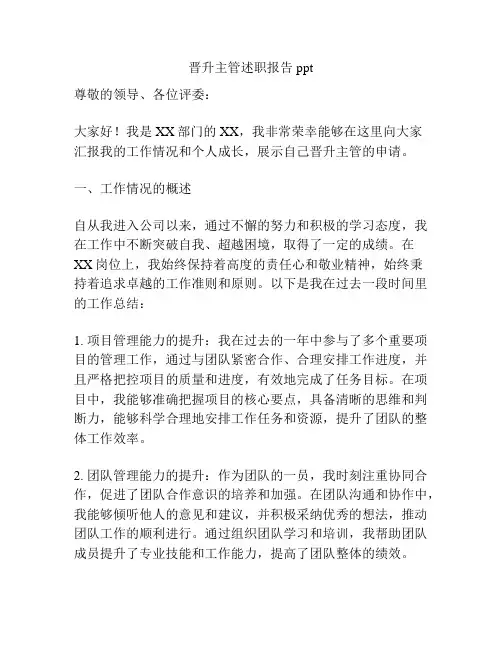 晋升主管述职报告 ppt

尊敬的领导、各位评委：

大家好！我是 XX 部门的 XX，我非常荣幸能够在这里向大家汇报我的工作情况和个人成长，展示自己晋升主管的申请。

一、工作情况的概述

自从我进入公司以来，通过不懈的努力和积极的学习态度，我在工作中不断突破自我、超越困境，取得了一定的成绩。在 XX 岗位上，我始终保持着高度的责任心和敬业精神，始终秉持着追求卓越的工作准则和原则。以下是我在过去一段时间里的工作总结：

1. 项目管理能力的提升：我在过去的一年中参与了多个重要项目的管理工作，通过与团队紧密合作、合理安排工作进度，并且严格把控项目的质量和进度，有效地完成了任务目标。在项目中，我能够准确把握项目的核心要点，具备清晰的思维和判断力，能够科学合理地安排工作任务和资源，提升了团队的整体工作效率。

2. 团队管理能力的提升：作为团队的一员，我时刻注重协同合作，促进了团队合作意识的培养和加强。在团队沟通和协作中，我能够倾听他人的意见和建议，并积极采纳优秀的想法，推动团队工作的顺利进行。通过组织团队学习和培训，我帮助团队成员提升了专业技能和工作能力，提高了团队整体的绩效。